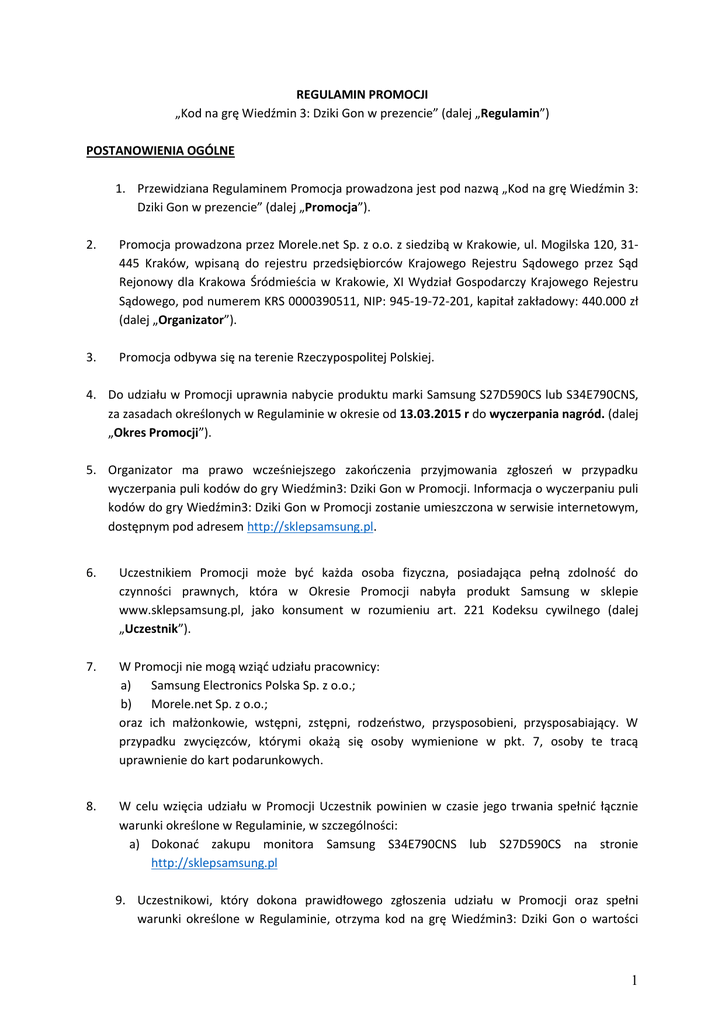 REGULAMIN PROMOCJI
„Kod na grę Wiedźmin 3: Dziki Gon w prezencie” (dalej „Regulamin”)

POSTANOWIENIA OGÓLNE

1. Przewidziana Regulaminem Promocja prowadzona jest pod nazwą „Kod na grę Wiedźmin 3: Dziki Gon w prezencie” (dalej „Promocja”).

2. Promocja prowadzona przez Morele.net Sp. z o.o. z siedzibą w Krakowie, ul. Mogilska 120, 31-445 Kraków, wpisaną do rejestru przedsiębiorców Krajowego Rejestru Sądowego przez Sąd Rejonowy dla Krakowa Śródmieścia w Krakowie, XI Wydział Gospodarczy Krajowego Rejestru Sądowego, pod numerem KRS 0000390511, NIP: 945-19-72-201, kapitał zakładowy: 440.000 zł (dalej „Organizator”).

3. Promocja odbywa się na terenie Rzeczypospolitej Polskiej.

4. Do udziału w Promocji uprawnia nabycie produktu marki Samsung S27D590CS lub S34E790CNS, za zasadach określonych w Regulaminie w okresie od 13.03.2015 r do wyczerpania nagród. (dalej „Okres Promocji”).

5. Organizator ma prawo wcześniejszego zakończenia przyjmowania zgłoszeń w przypadku wyczerpania puli kodów do gry Wiedźmin3: Dziki Gon w Promocji. Informacja o wyczerpaniu puli kodów do gry Wiedźmin3: Dziki Gon w Promocji zostanie umieszczona w serwisie internetowym, dostępnym pod adresem http://sklepsamsung.pl.

6. Uczestnikiem Promocji może być każda osoba fizyczna, posiadająca pełną zdolność do czynności prawnych, która w Okresie Promocji nabyła produkt Samsung w sklepie www.sklepsamsung.pl, jako konsument w rozumieniu art. 221 Kodeksu cywilnego (dalej „Uczestnik”).

7. W Promocji nie mogą wziąć udziału pracownicy:
a) Samsung Electronics Polska Sp. z o.o.;
b) Morele.net Sp. z o.o.;
oraz ich małżonkowie, wstępni, zstępni, rodzeństwo, przysposobieni, przysposabiający. W przypadku zwycięzców, którymi okażą się osoby wymienione w pkt. 7, osoby te tracą uprawnienie do kart podarunkowych.

8. W celu wzięcia udziału w Promocji Uczestnik powinien w czasie jego trwania spełnić łącznie warunki określone w Regulaminie, w szczególności:
a) Dokonać zakupu monitora Samsung S34E790CNS lub S27D590CS na stronie http://sklepsamsung.pl

9. Uczestnikowi, który dokona prawidłowego zgłoszenia udziału w Promocji oraz spełni warunki określone w Regulaminie, otrzyma kod na grę Wiedźmin3: Dziki Gon o wartości

1